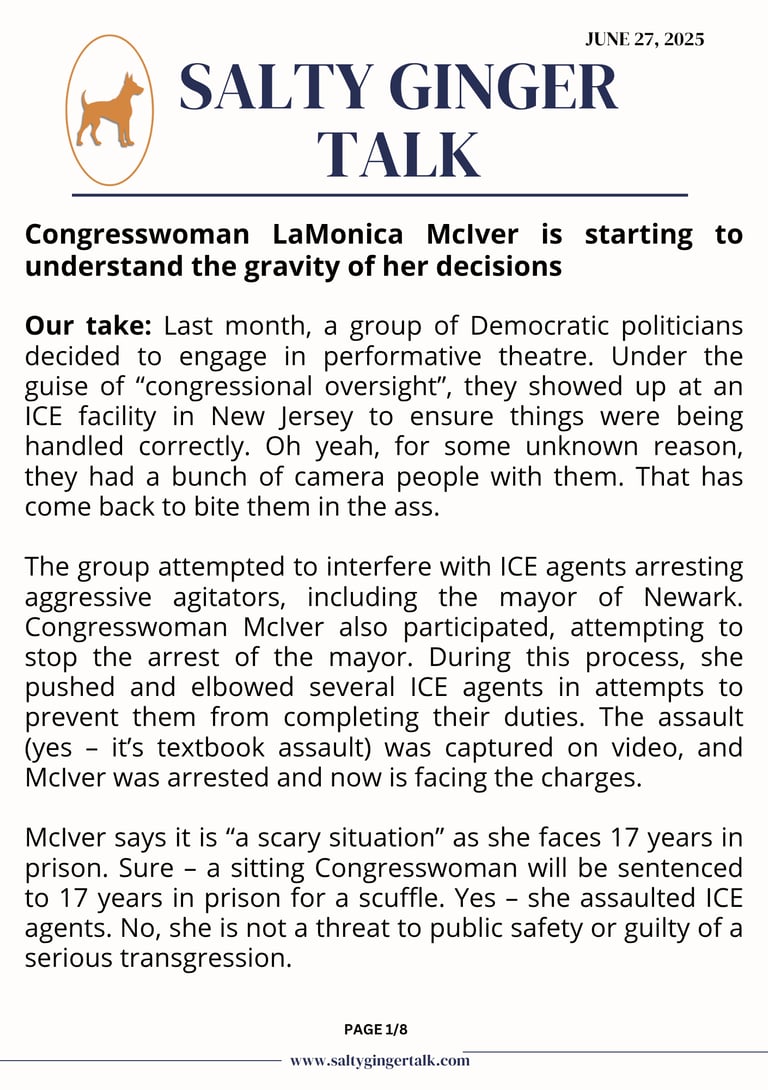 JUNE 27, 2025

SALTY GINGER TALK

Congresswoman LaMonica McIver is starting to understand the gravity of her decisions

Our take: Last month, a group of Democratic politicians decided to engage in performative theatre. Under the guise of “congressional oversight”, they showed up at an ICE facility in New Jersey to ensure things were being handled correctly. Oh yeah, for some unknown reason, they had a bunch of camera people with them. That has come back to bite them in the ass.

The group attempted to interfere with ICE agents arresting aggressive agitators, including the mayor of Newark. Congresswoman McIver also participated, attempting to stop the arrest of the mayor. During this process, she pushed and elbowed several ICE agents in attempts to prevent them from completing their duties. The assault (yes – it’s textbook assault) was captured on video, and McIver was arrested and now is facing the charges.

McIver says it is “a scary situation” as she faces 17 years in prison. Sure – a sitting Congresswoman will be sentenced to 17 years in prison for a scuffle. Yes – she assaulted ICE agents. No, she is not a threat to public safety or guilty of a serious transgression.

PAGE 1/8

www.saltygingertalk.com